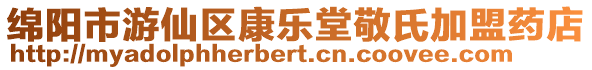 绵阳市游仙区康乐堂敬氏加盟药店
http://myadolphherbert.cn.coovee.com